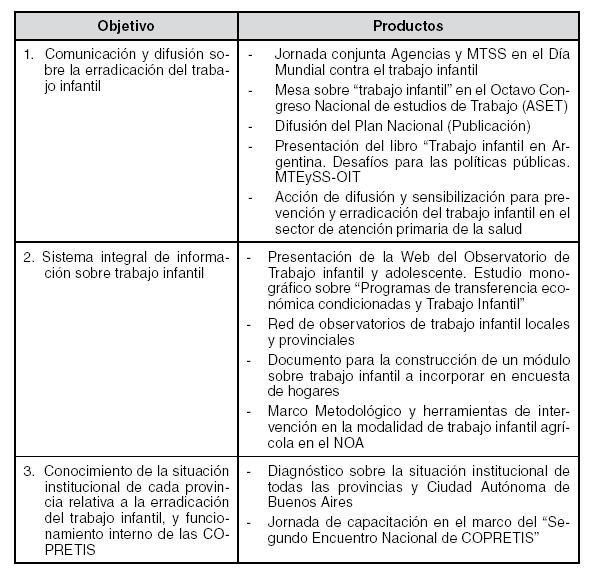 | Objetivo | Productos |
|---|---|
| 1. Comunicación y difusión sobre la erradicación del trabajo infantil | - Jornada conjunta Agencias y MTSS en el Día Mundial contra el trabajo infantil<br>- Mesa sobre “trabajo infantil” en el Octavo Congreso Nacional de estudios de Trabajo (ASET)<br>- Difusión del Plan Nacional (Publicación)<br>- Presentación del libro “Trabajo infantil en Argentina. Desafíos para las políticas públicas. MTEySS-OIT<br>- Acción de difusión y sensibilización para prevención y erradicación del trabajo infantil en el sector de atención primaria de la salud |
| 2. Sistema integral de información sobre trabajo infantil | - Presentación de la Web del Observatorio de Trabajo infantil y adolescente. Estudio monográfico sobre “Programas de transferencia económica condicionadas y Trabajo Infantil”<br>- Red de observatorios de trabajo infantil locales y provinciales<br>- Documento para la construcción de un módulo sobre trabajo infantil a incorporar en encuesta de hogares<br>- Marco Metodológico y herramientas de intervención en la modalidad de trabajo infantil agrícola en el NOA |
| 3. Conocimiento de la situación institucional de cada provincia relativa a la erradicación del trabajo infantil, y funcionamiento interno de las COPRETIS | - Diagnóstico sobre la situación institucional de todas las provincias y Ciudad Autónoma de Buenos Aires<br>- Jornada de capacitación en el marco del “Segundo Encuentro Nacional de COPRETIS” |